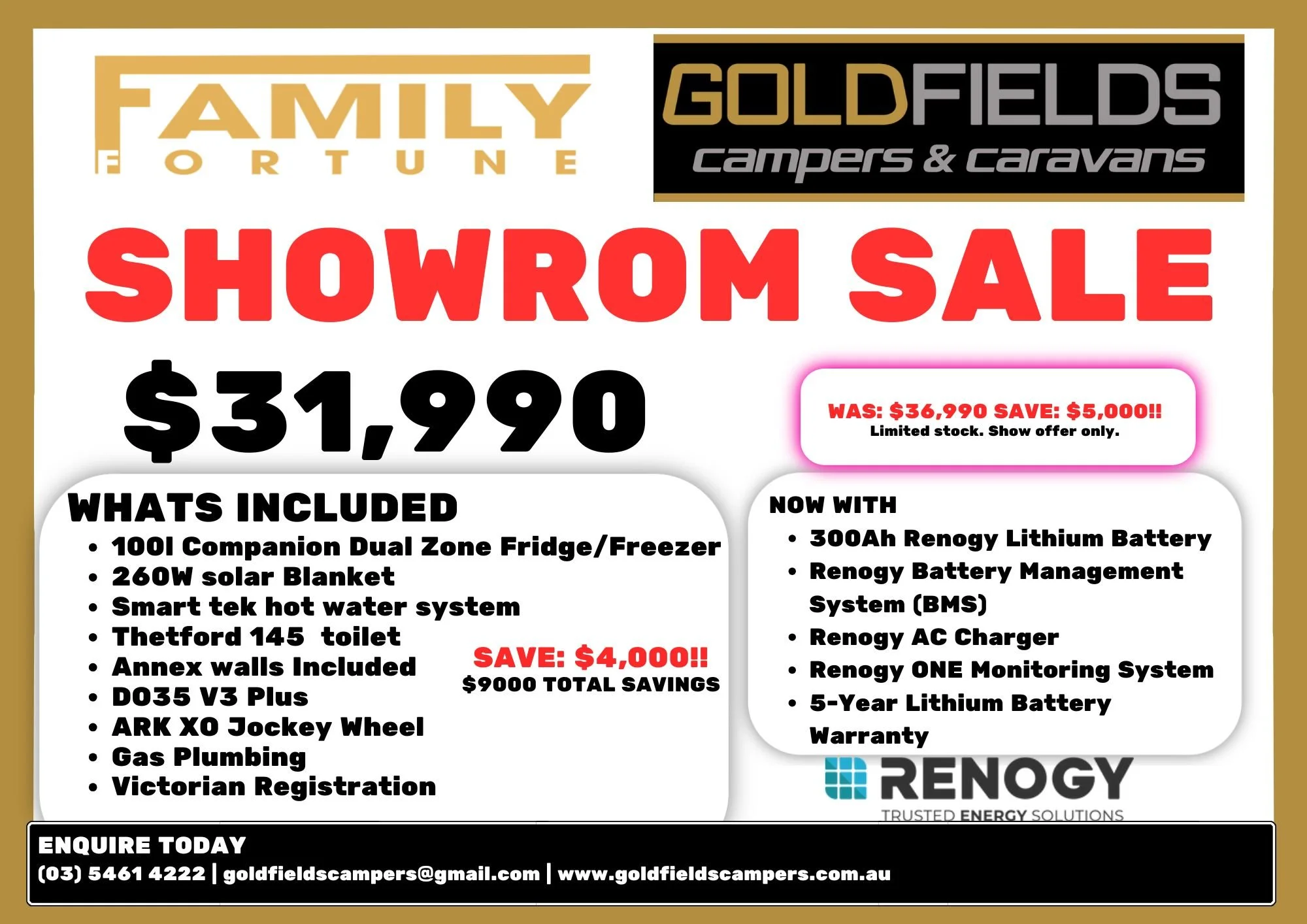 FAMILY
FORTUNE

GOLDFIELDS
campers & caravans

SHOWROM SALE

$31,990

WAS: $36,990 SAVE: $5,000!!
Limited stock. Show offer only.

WHATS INCLUDED
• 100l Companion Dual Zone Fridge/Freezer
• 260W solar Blanket
• Smart tek hot water system
• Thetford 145 toilet
• Annex walls Included
• DO35 V3 Plus
• ARK XO Jockey Wheel
• Gas Plumbing
• Victorian Registration

SAVE: $4,000!!
$9000 TOTAL SAVINGS

NOW WITH
• 300Ah Renogy Lithium Battery
• Renogy Battery Management System (BMS)
• Renogy AC Charger
• Renogy ONE Monitoring System
• 5-Year Lithium Battery Warranty

RENOGY
TRUSTED ENERGY SOLUTIONS

ENQUIRE TODAY
(03) 5461 4222 | goldfieldscampers@gmail.com | www.goldfieldscampers.com.au